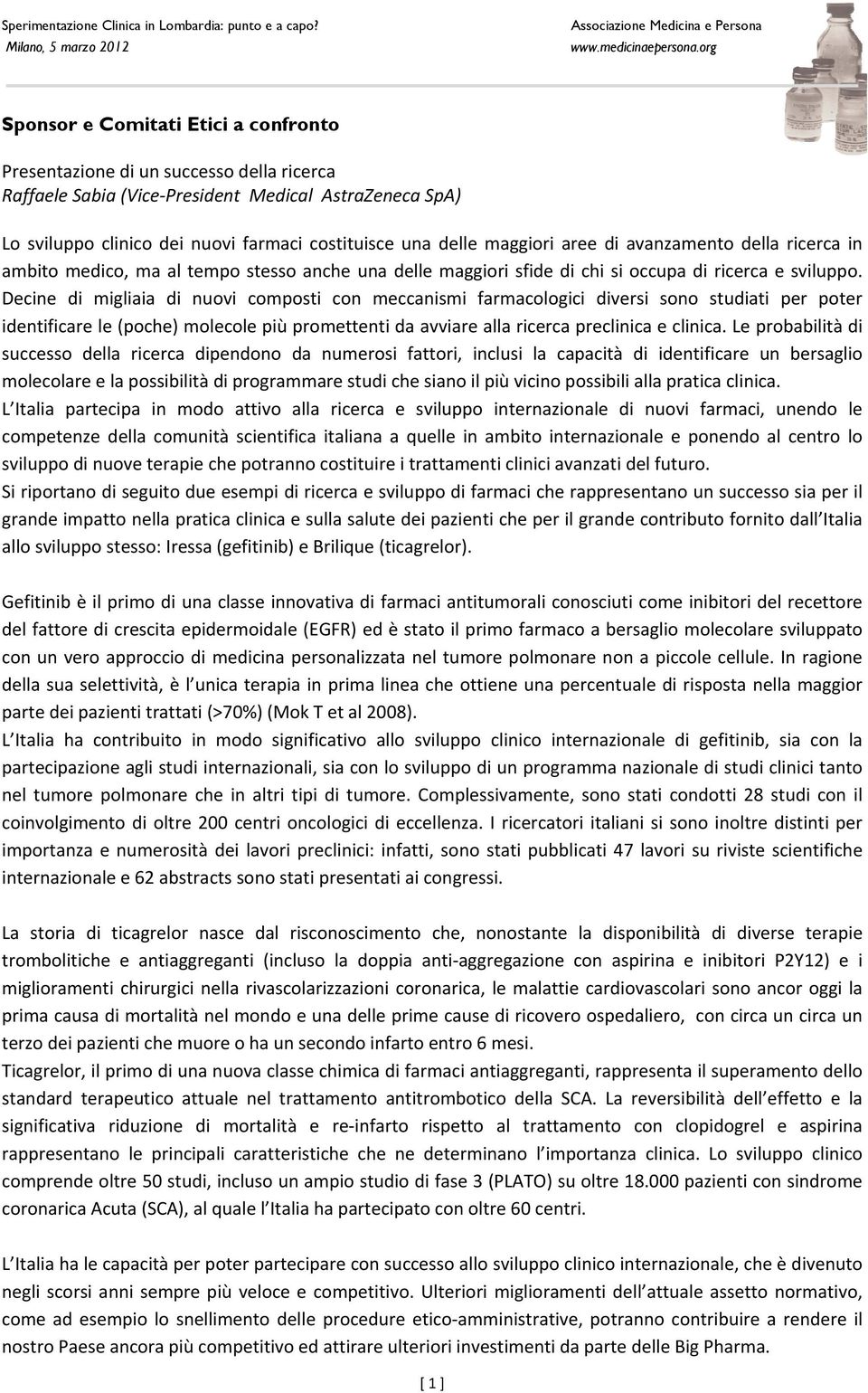 Sperimentazione Clinica in Lombardia: punto e a capo?
Milano, 5 marzo 2012

Associazione Medicina e Persona
www.medicinaepersona.org

Sponsor e Comitati Etici a confronto

Presentazione di un successo della ricerca
Raffaele Sabia (Vice-President Medical AstraZeneca SpA)

Lo sviluppo clinico dei nuovi farmaci costituisce una delle maggiori aree di avanzamento della ricerca in ambito medico, ma al tempo stesso anche una delle maggiori sfide di chi si occupa di ricerca e sviluppo. Decine di migliaia di nuovi composti con meccanismi farmacologici diversi sono studiati per poter identificare le (poche) molecole più promettenti da avviare alla ricerca preclinica e clinica. Le probabilità di successo della ricerca dipendono da numerosi fattori, inclusi la capacità di identificare un bersaglio molecolare e la possibilità di programmare studi che siano il più vicino possibili alla pratica clinica.
L Italia partecipa in modo attivo alla ricerca e sviluppo internazionale di nuovi farmaci, unendo le competenze della comunità scientifica italiana a quelle in ambito internazionale e ponendo al centro lo sviluppo di nuove terapie che potranno costituire i trattamenti clinici avanzati del futuro.
Si riportano di seguito due esempi di ricerca e sviluppo di farmaci che rappresentano un successo sia per il grande impatto nella pratica clinica e sulla salute dei pazienti che per il grande contributo fornito dall Italia allo sviluppo stesso: Iressa (gefitinib) e Brilique (ticagrelor).

Gefitinib è il primo di una classe innovativa di farmaci antitumorali conosciuti come inibitori del recettore del fattore di crescita epidermoidale (EGFR) ed è stato il primo farmaco a bersaglio molecolare sviluppato con un vero approccio di medicina personalizzata nel tumore polmonare non a piccole cellule. In ragione della sua selettività, è l unica terapia in prima linea che ottiene una percentuale di risposta nella maggior parte dei pazienti trattati (>70%) (Mok T et al 2008).
L Italia ha contribuito in modo significativo allo sviluppo clinico internazionale di gefitinib, sia con la partecipazione agli studi internazionali, sia con lo sviluppo di un programma nazionale di studi clinici tanto nel tumore polmonare che in altri tipi di tumore. Complessivamente, sono stati condotti 28 studi con il coinvolgimento di oltre 200 centri oncologici di eccellenza. I ricercatori italiani si sono inoltre distinti per importanza e numerosità dei lavori preclinici: infatti, sono stati pubblicati 47 lavori su riviste scientifiche internazionale e 62 abstracts sono stati presentati ai congressi.

La storia di ticagrelor nasce dal risconoscimento che, nonostante la disponibilità di diverse terapie trombolitiche e antiaggreganti (incluso la doppia anti-aggregazione con aspirina e inibitori P2Y12) e i miglioramenti chirurgici nella rivascolarizzazioni coronarica, le malattie cardiovascolari sono ancor oggi la prima causa di mortalità nel mondo e una delle prime cause di ricovero ospedaliero, con circa un circa un terzo dei pazienti che muore o ha un secondo infarto entro 6 mesi.
Ticagrelor, il primo di una nuova classe chimica di farmaci antiaggreganti, rappresenta il superamento dello standard terapeutico attuale nel trattamento antitrombotico della SCA. La reversibilità dell effetto e la significativa riduzione di mortalità e re-infarto rispetto al trattamento con clopidogrel e aspirina rappresentano le principali caratteristiche che ne determinano l importanza clinica. Lo sviluppo clinico comprende oltre 50 studi, incluso un ampio studio di fase 3 (PLATO) su oltre 18.000 pazienti con sindrome coronarica Acuta (SCA), al quale l Italia ha partecipato con oltre 60 centri.

L Italia ha le capacità per poter partecipare con successo allo sviluppo clinico internazionale, che è divenuto negli scorsi anni sempre più veloce e competitivo. Ulteriori miglioramenti dell attuale assetto normativo, come ad esempio lo snellimento delle procedure etico-amministrative, potranno contribuire a rendere il nostro Paese ancora più competitivo ed attirare ulteriori investimenti da parte delle Big Pharma.

[ 1 ]